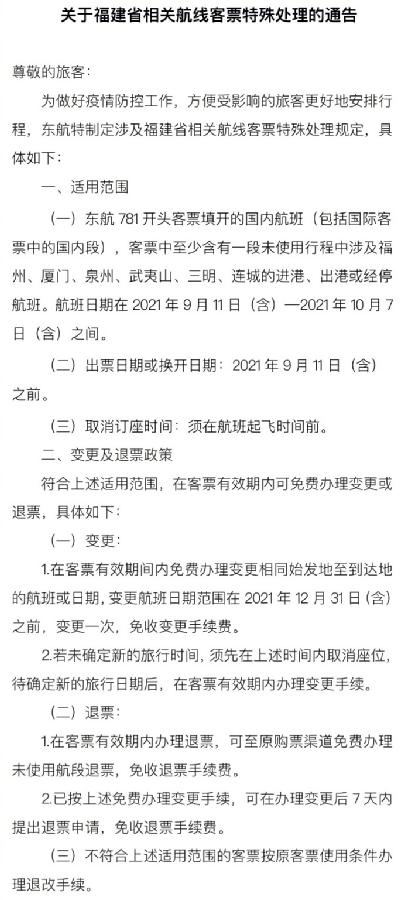 关于福建省相关航线客票特殊处理的通告

尊敬的旅客：

为做好疫情防控工作，方便受影响的旅客更好地安排行程，东航特制定涉及福建省相关航线客票特殊处理规定，具体如下：

一、适用范围

（一）东航 781 开头客票填开的国内航班（包括国际客票中的国内段），客票中至少含有一段未使用行程中涉及福州、厦门、泉州、武夷山、三明、连城的进港、出港或经停航班。航班日期在 2021 年 9 月 11 日（含）—2021 年 10 月 7 日（含）之间。

（二）出票日期或换开日期：2021 年 9 月 11 日（含）之前。

（三）取消订座时间：须在航班起飞时间前。

二、变更及退票政策

符合上述适用范围，在客票有效期内可免费办理变更或退票，具体如下：

（一）变更：

1.在客票有效期间内免费办理变更相同始发地至到达地的航班或日期，变更航班日期范围在 2021 年 12 月 31 日（含）之前，变更一次，免收变更手续费。

2.若未确定新的旅行时间，须先在上述时间内取消座位，待确定新的旅行日期后，在客票有效期内办理变更手续。

（二）退票：

1.在客票有效期内办理退票，可至原购票渠道免费办理未使用航段退票，免收退票手续费。

2.已按上述免费办理变更手续，可在办理变更后 7 天内提出退票申请，免收退票手续费。

（三）不符合上述适用范围的客票按原客票使用条件办理退改手续。